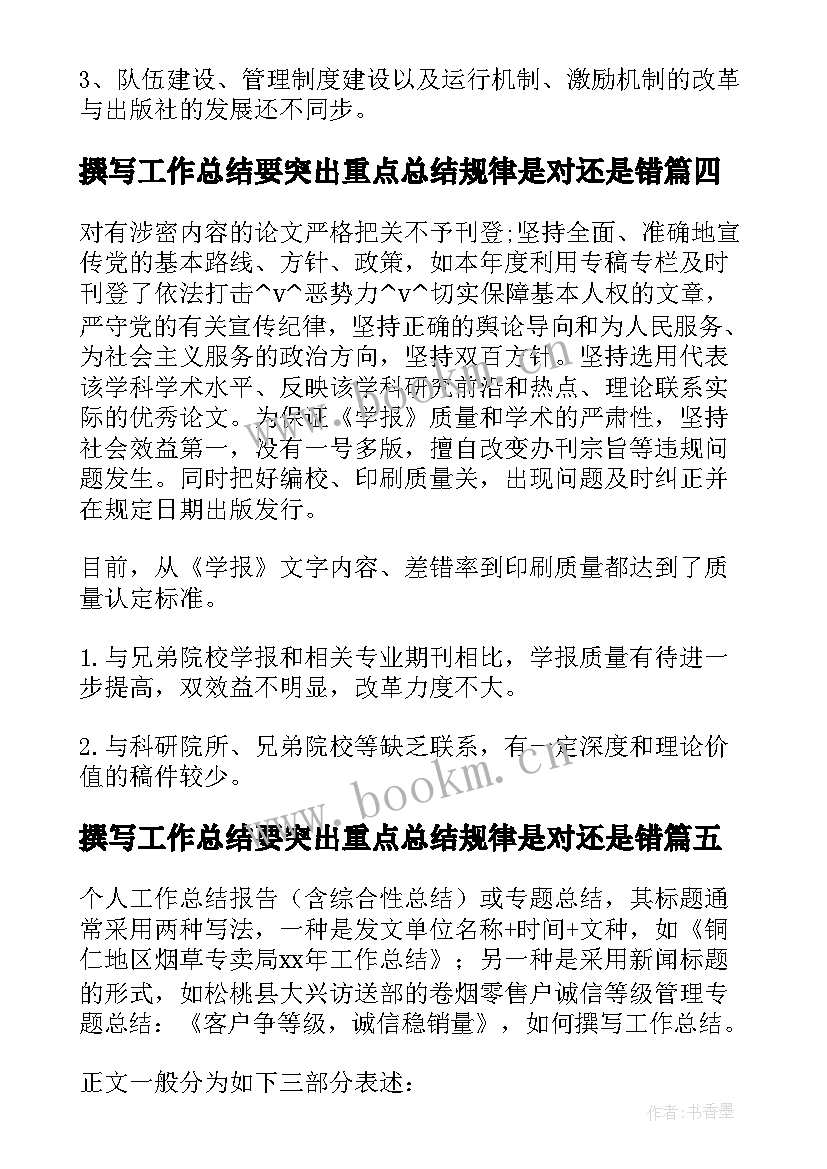 3、队伍建设、管理制度建设以及运行机制、激励机制的改革与出版社的发展还不同步。

撰写工作总结要突出重点总结规律是对还是错篇四

对有涉密内容的论文严格把关不予刊登;坚持全面、准确地宣传党的基本路线、方针、政策，如本年度利用专稿专栏及时刊登了依法打击^v^恶势力^v^切实保障基本人权的文章，严守党的有关宣传纪律，坚持正确的舆论导向和为人民服务、为社会主义服务的政治方向，坚持双百方针。坚持选用代表该学科学术水平、反映该学科研究前沿和热点、理论联系实际的优秀论文。为保证《学报》质量和学术的严肃性，坚持社会效益第一，没有一号多版，擅自改变办刊宗旨等违规问题发生。同时把好编校、印刷质量关，出现问题及时纠正并在规定日期出版发行。

目前，从《学报》文字内容、差错率到印刷质量都达到了质量认定标准。

1.与兄弟院校学报和相关专业期刊相比，学报质量有待进一步提高，双效益不明显，改革力度不大。

2.与科研院所、兄弟院校等缺乏联系，有一定深度和理论价值的稿件较少。

www.bookm.cn

撰写工作总结要突出重点总结规律是对还是错篇五

个人工作总结报告（含综合性总结）或专题总结，其标题通常采用两种写法，一种是发文单位名称+时间+文种，如《铜仁地区烟草专卖局xx年工作总结》；另一种是采用新闻标题的形式，如松桃县大兴访送部的卷烟零售户诚信等级管理专题总结：《客户争等级，诚信稳销量》，如何撰写工作总结。

正文一般分为如下三部分表述：

作者：书香墨